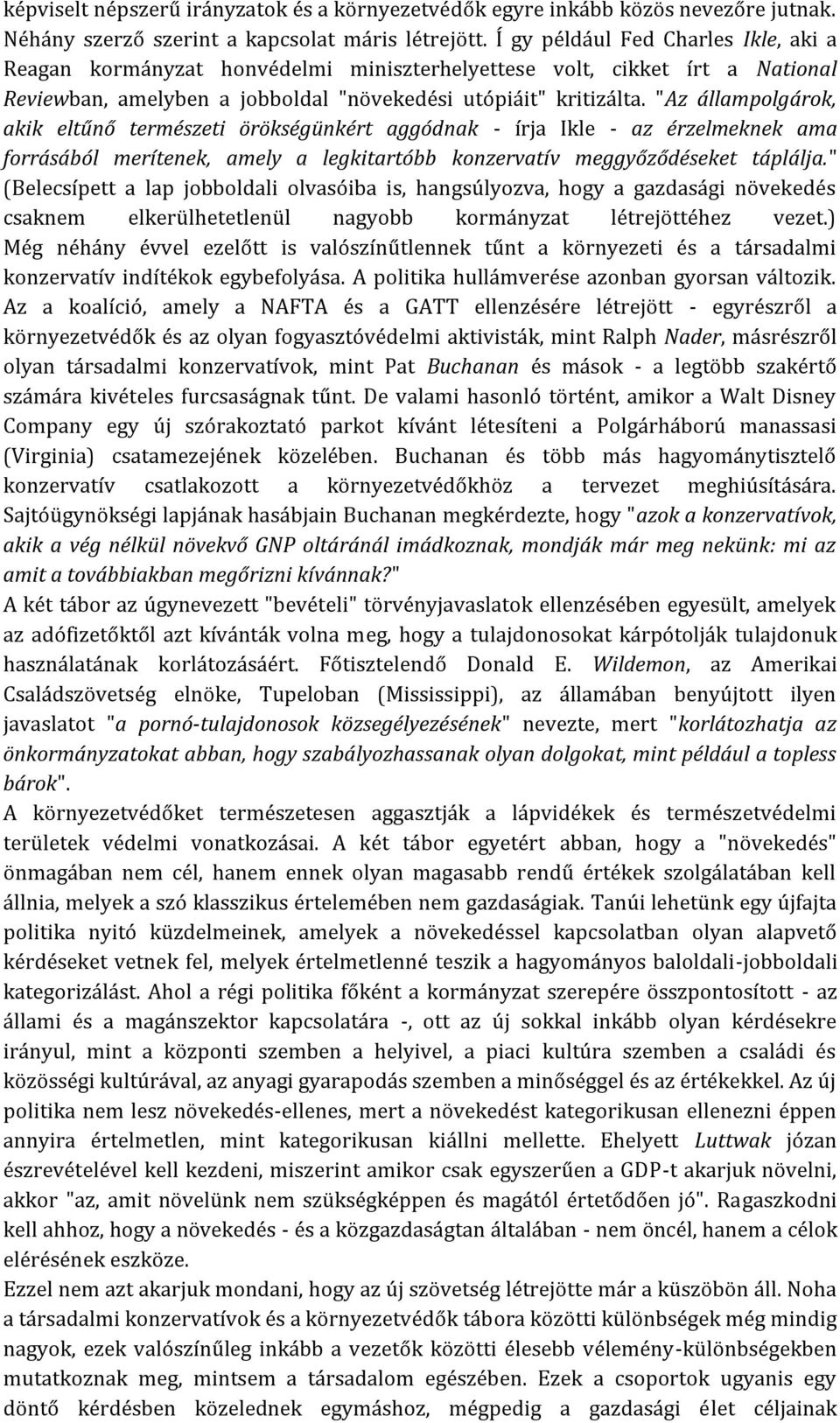 képviselt népszerű irányzatok és a környezetvédők egyre inkább közös nevezőre jutnak. Néhány szerző szerint a kapcsolat máris létrejött. Í gy például Fed Charles Ikle, aki a Reagan kormányzat honvédelmi miniszterhelyettese volt, cikket írt a National Reviewban, amelyben a jobboldal "növekedési utópiáit" kritizálta. "Az állampolgárok, akik eltűnő természeti örökségünkért aggódnak - írja Ikle - az érzelmeknek ama forrásából merítenek, amely a legkitartóbb konzervatív meggyőződéseket táplálja." (Belecsípett a lap jobboldali olvasóiba is, hangsúlyozva, hogy a gazdasági növekedés csaknem elkerülhetetlenül nagyobb kormányzat létrejöttéhez vezet.) Még néhány évvel ezelőtt is valószínűtlennek tűnt a környezeti és a társadalmi konzervatív indítékok egybefolyása. A politika hullámverése azonban gyorsan változik. Az a koalíció, amely a NAFTA és a GATT ellenzésére létrejött - egyrészről a környezetvédők és az olyan fogyasztóvédelmi aktivisták, mint Ralph Nader, másrészről olyan társadalmi konzervatívok, mint Pat Buchanan és mások - a legtöbb szakértő számára kivételes furcsaságnak tűnt. De valami hasonló történt, amikor a Walt Disney Company egy új szórakoztató parkot kívánt létesíteni a Polgárháború manassasi (Virginia) csatamezejének közelében. Buchanan és több más hagyománytisztelő konzervatív csatlakozott a környezetvédőkhöz a tervezet meghiúsítására. Sajtóügynökségi lapjának hasábjain Buchanan megkérdezte, hogy "azok a konzervatívok, akik a vég nélkül növekvő GNP oltáránál imádkoznak, mondják már meg nekünk: mi az amit a továbbiakban megőrizni kívánnak?"
A két tábor az úgynevezett "bevételi" törvényjavaslatok ellenzésében egyesült, amelyek az adófizetőktől azt kívánták volna meg, hogy a tulajdonosokat kárpótolják tulajdonuk használatának korlátozásáért. Főtisztelendő Donald E. Wildemon, az Amerikai Családszövetség elnöke, Tupeloban (Mississippi), az államában benyújtott ilyen javaslatot "a pornó-tulajdonosok közsegélyezésének" nevezte, mert "korlátozhatja az önkormányzatokat abban, hogy szabályozhassanak olyan dolgokat, mint például a topless bárok".
A környezetvédőket természetesen aggasztják a lápvidékek és természetvédelmi területek védelmi vonatkozásai. A két tábor egyetért abban, hogy a "növekedés" önmagában nem cél, hanem ennek olyan magasabb rendű értékek szolgálatában kell állnia, melyek a szó klasszikus értelemében nem gazdaságiak. Tanúi lehetünk egy újfajta politika nyitó küzdelmeinek, amelyek a növekedéssel kapcsolatban olyan alapvető kérdéseket vetnek fel, melyek értelmetlenné teszik a hagyományos baloldali-jobboldali kategorizálást. Ahol a régi politika főként a kormányzat szerepére összpontosított - az állami és a magánszektor kapcsolatára -, ott az új sokkal inkább olyan kérdésekre irányul, mint a központi szemben a helyivel, a piaci kultúra szemben a családi és közösségi kultúrával, az anyagi gyarapodás szemben a minőséggel és az értékekkel. Az új politika nem lesz növekedés-ellenes, mert a növekedést kategorikusan ellenezni éppen annyira értelmetlen, mint kategorikusan kiállni mellette. Ehelyett Luttwak józan észrevételével kell kezdeni, miszerint amikor csak egyszerűen a GDP-t akarjuk növelni, akkor "az, amit növelünk nem szükségképpen és magától értetődően jó". Ragaszkodni kell ahhoz, hogy a növekedés - és a közgazdaságtan általában - nem öncél, hanem a célok elérésének eszköze.
Ezzel nem azt akarjuk mondani, hogy az új szövetség létrejötte már a küszöbön áll. Noha a társadalmi konzervatívok és a környezetvédők tábora közötti különbségek még mindig nagyok, ezek valószínűleg inkább a vezetők közötti élesebb vélemény-különbségekben mutatkoznak meg, mintsem a társadalom egészében. Ezek a csoportok ugyanis egy döntő kérdésben közelednek egymáshoz, mégpedig a gazdasági élet céljainak